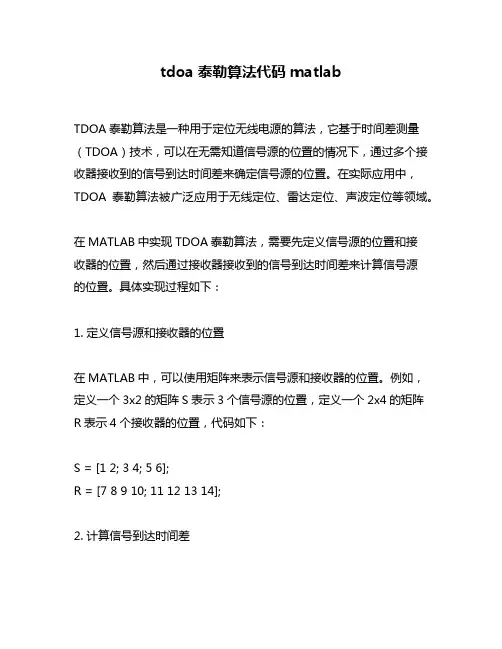 tdoa 泰勒算法代码 matlab

TDOA 泰勒算法是一种用于定位无线电源的算法，它基于时间差测量（TDOA）技术，可以在无需知道信号源的位置的情况下，通过多个接收器接收到的信号到达时间差来确定信号源的位置。在实际应用中，TDOA 泰勒算法被广泛应用于无线定位、雷达定位、声波定位等领域。

在 MATLAB 中实现 TDOA 泰勒算法，需要先定义信号源的位置和接收器的位置，然后通过接收器接收到的信号到达时间差来计算信号源的位置。具体实现过程如下：

1. 定义信号源和接收器的位置

在 MATLAB 中，可以使用矩阵来表示信号源和接收器的位置。例如，定义一个 3x2 的矩阵 S 表示 3 个信号源的位置，定义一个 2x4 的矩阵 R 表示 4 个接收器的位置，代码如下：

S = [1 2; 3 4; 5 6];
R = [7 8 9 10; 11 12 13 14];

2. 计算信号到达时间差